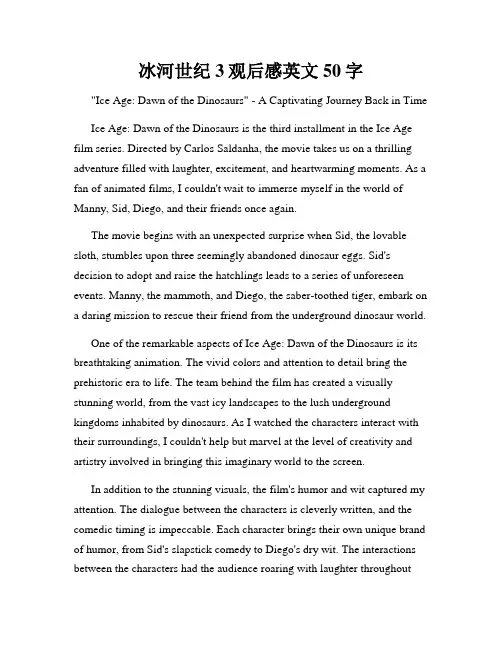 冰河世纪 3 观后感英文 50 字

"Ice Age: Dawn of the Dinosaurs" - A Captivating Journey Back in Time

Ice Age: Dawn of the Dinosaurs is the third installment in the Ice Age film series. Directed by Carlos Saldanha, the movie takes us on a thrilling adventure filled with laughter, excitement, and heartwarming moments. As a fan of animated films, I couldn't wait to immerse myself in the world of Manny, Sid, Diego, and their friends once again.

The movie begins with an unexpected surprise when Sid, the lovable sloth, stumbles upon three seemingly abandoned dinosaur eggs. Sid's decision to adopt and raise the hatchlings leads to a series of unforeseen events. Manny, the mammoth, and Diego, the saber-toothed tiger, embark on a daring mission to rescue their friend from the underground dinosaur world.

One of the remarkable aspects of Ice Age: Dawn of the Dinosaurs is its breathtaking animation. The vivid colors and attention to detail bring the prehistoric era to life. The team behind the film has created a visually stunning world, from the vast icy landscapes to the lush underground kingdoms inhabited by dinosaurs. As I watched the characters interact with their surroundings, I couldn't help but marvel at the level of creativity and artistry involved in bringing this imaginary world to the screen.

In addition to the stunning visuals, the film's humor and wit captured my attention. The dialogue between the characters is cleverly written, and the comedic timing is impeccable. Each character brings their own unique brand of humor, from Sid's slapstick comedy to Diego's dry wit. The interactions between the characters had the audience roaring with laughter throughout